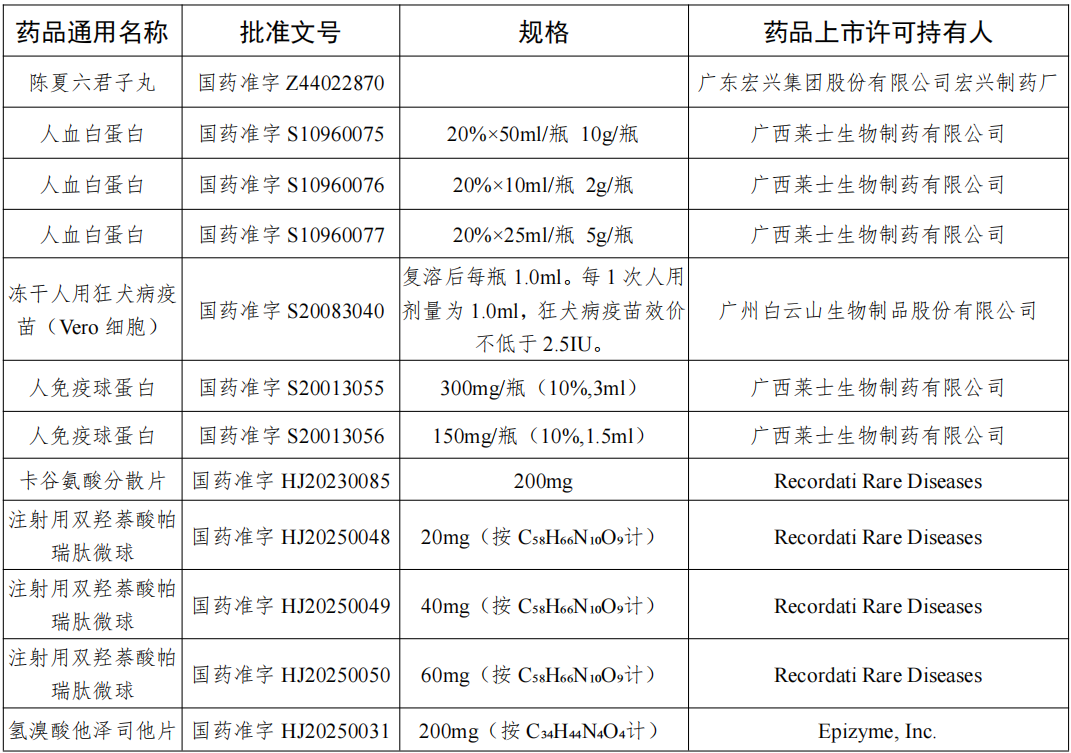 | 药品通用名称 | 批准文号 | 规格 | 药品上市许可持有人 |
|---|---|---|---|
| 陈夏六君子丸 | 国药准字 Z44022870 | | 广东宏兴集团股份有限公司宏兴制药厂 |
| 人血白蛋白 | 国药准字 S10960075 | 20%×50ml/瓶 10g/瓶 | 广西莱士生物制药有限公司 |
| 人血白蛋白 | 国药准字 S10960076 | 20%×10ml/瓶 2g/瓶 | 广西莱士生物制药有限公司 |
| 人血白蛋白 | 国药准字 S10960077 | 20%×25ml/瓶 5g/瓶 | 广西莱士生物制药有限公司 |
| 冻干人用狂犬病疫苗（Vero 细胞） | 国药准字 S20083040 | 复溶后每瓶 1.0ml。每 1 次人用剂量为 1.0ml，狂犬病疫苗效价不低于 2.5IU。 | 广州白云山生物制品股份有限公司 |
| 人免疫球蛋白 | 国药准字 S20013055 | 300mg/瓶（10%,3ml） | 广西莱士生物制药有限公司 |
| 人免疫球蛋白 | 国药准字 S20013056 | 150mg/瓶（10%,1.5ml） | 广西莱士生物制药有限公司 |
| 卡谷氨酸分散片 | 国药准字 HJ20230085 | 200mg | Recordati Rare Diseases |
| 注射用双羟萘酸帕瑞肽微球 | 国药准字 HJ20250048 | 20mg（按 $C_{58}H_{66}N_{10}O_9$计） | Recordati Rare Diseases |
| 注射用双羟萘酸帕瑞肽微球 | 国药准字 HJ20250049 | 40mg（按 $C_{58}H_{66}N_{10}O_9$计） | Recordati Rare Diseases |
| 注射用双羟萘酸帕瑞肽微球 | 国药准字 HJ20250050 | 60mg（按 $C_{58}H_{66}N_{10}O_9$计） | Recordati Rare Diseases |
| 氢溴酸他泽司他片 | 国药准字 HJ20250031 | 200mg（按 $C_{34}H_{44}N_4O_4$计） | Epizyme, Inc. |